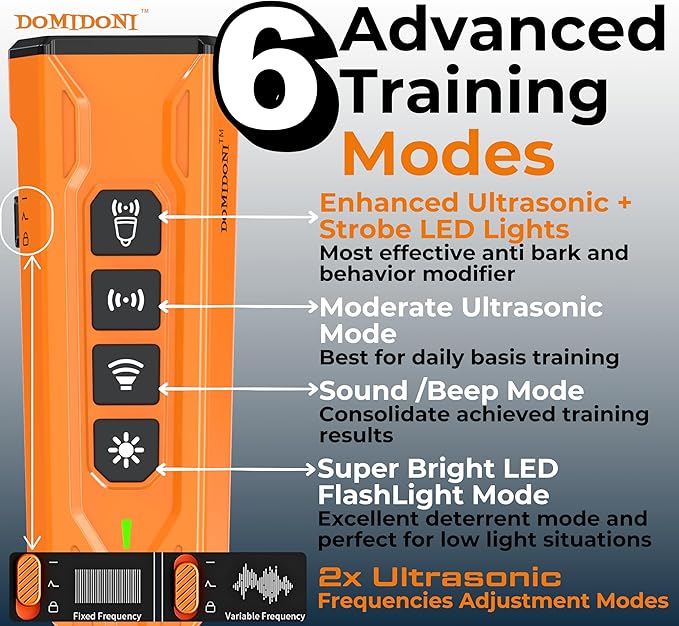 DOMIDONI™

6 Advanced Training Modes

DOMIDONI™

Enhanced Ultrasonic + Strobe LED Lights
Most effective anti bark and behavior modifier

Moderate Ultrasonic Mode
Best for daily basis training

Sound /Beep Mode
Consolidate achieved training results

Super Bright LED FlashLight Mode
Excellent deterrent mode and perfect for low light situations

Fixed Frequency

Variable Frequency

2x Ultrasonic
Frequencies Adjustment Modes